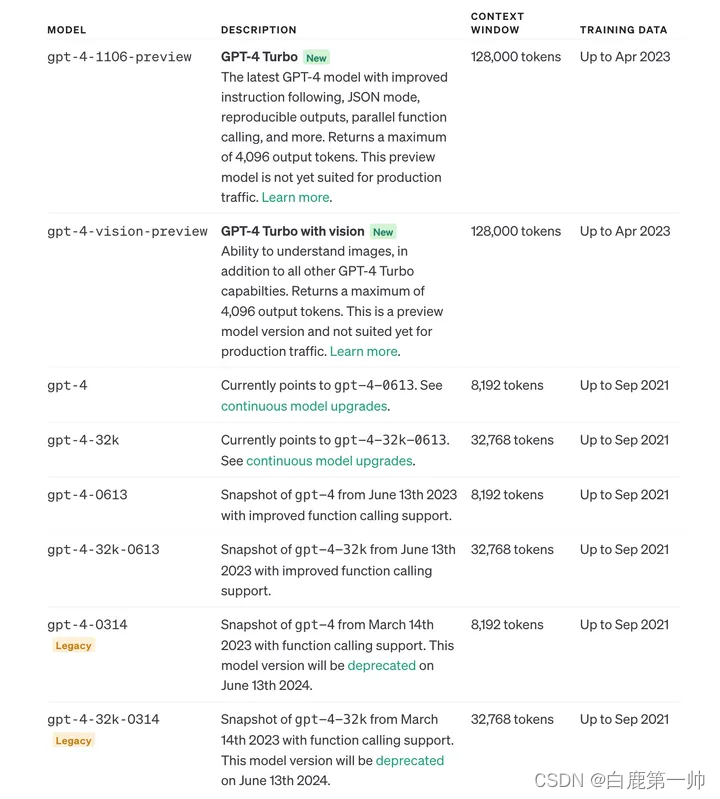 | MODEL | DESCRIPTION | CONTEXT WINDOW | TRAINING DATA |
|---|---|---|---|
| gpt-4-1106-preview | GPT-4 Turbo New The latest GPT-4 model with improved instruction following, JSON mode, reproducible outputs, parallel function calling, and more. Returns a maximum of 4,096 output tokens. This preview model is not yet suited for production traffic. Learn more. | 128,000 tokens | Up to Apr 2023 |
| gpt-4-vision-preview | GPT-4 Turbo with vision New Ability to understand images, in addition to all other GPT-4 Turbo capabilties. Returns a maximum of 4,096 output tokens. This is a preview model version and not suited yet for production traffic. Learn more. | 128,000 tokens | Up to Apr 2023 |
| gpt-4 | Currently points to gpt-4-0613. See continuous model upgrades. | 8,192 tokens | Up to Sep 2021 |
| gpt-4-32k | Currently points to gpt-4-32k-0613. See continuous model upgrades. | 32,768 tokens | Up to Sep 2021 |
| gpt-4-0613 | Snapshot of gpt-4 from June 13th 2023 with improved function calling support. | 8,192 tokens | Up to Sep 2021 |
| gpt-4-32k-0613 | Snapshot of gpt-4-32k from June 13th 2023 with improved function calling support. | 32,768 tokens | Up to Sep 2021 |
| gpt-4-0314 Legacy | Snapshot of gpt-4 from March 14th 2023 with function calling support. This model version will be deprecated on June 13th 2024. | 8,192 tokens | Up to Sep 2021 |
| gpt-4-32k-0314 Legacy | Snapshot of gpt-4-32k from March 14th 2023 with function calling support. This model version will be deprecated on June 13th 2024. | 32,768 tokens | Up to Sep 2021 |

CSDN @白鹿第一帅